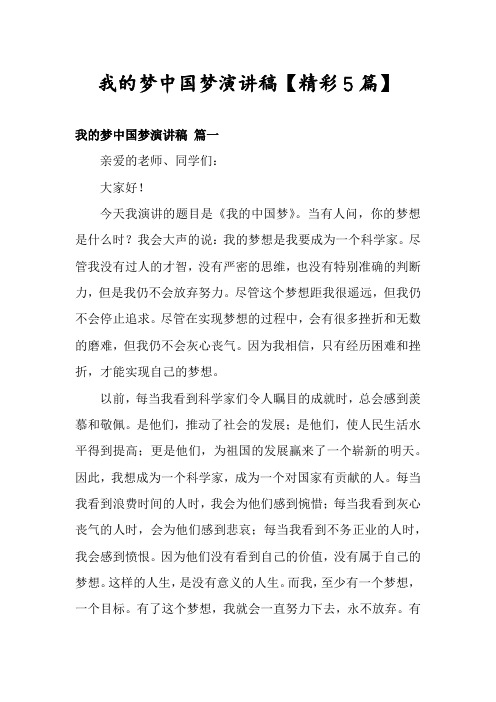 我的梦中国梦演讲稿【精彩5篇】

我的梦中国梦演讲稿 篇一

亲爱的老师、同学们：

大家好！

今天我演讲的题目是《我的中国梦》。当有人问，你的梦想是什么时？我会大声的说：我的梦想是我要成为一个科学家。尽管我没有过人的才智，没有严密的思维，也没有特别准确的判断力，但是我仍不会放弃努力。尽管这个梦想距我很遥远，但我仍不会停止追求。尽管在实现梦想的过程中，会有很多挫折和无数的磨难，但我仍不会灰心丧气。因为我相信，只有经历困难和挫折，才能实现自己的梦想。

以前，每当我看到科学家们令人瞩目的成就时，总会感到羡慕和敬佩。是他们，推动了社会的发展；是他们，使人民生活水平得到提高；更是他们，为祖国的发展赢来了一个崭新的明天。因此，我想成为一个科学家，成为一个对国家有贡献的人。每当我看到浪费时间的人时，我会为他们感到惋惜；每当我看到灰心丧气的人时，会为他们感到悲哀；每当我看到不务正业的人时，我会感到愤恨。因为他们没有看到自己的价值，没有属于自己的梦想。这样的人生，是没有意义的人生。而我，至少有一个梦想，一个目标。有了这个梦想，我就会一直努力下去，永不放弃。有